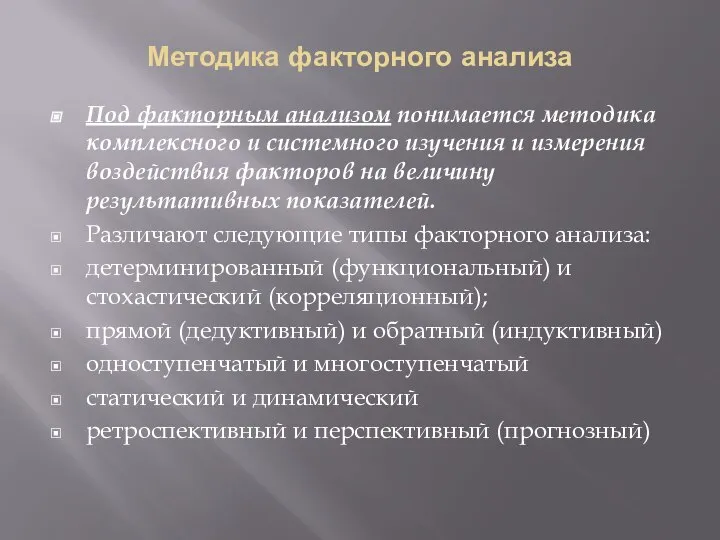 Методика факторного анализа

Под факторным анализом понимается методика комплексного и системного изучения и измерения воздействия факторов на величину результативных показателей.

Различают следующие типы факторного анализа:

детерминированный (функциональный) и стохастический (корреляционный);

прямой (дедуктивный) и обратный (индуктивный)

одноступенчатый и многоступенчатый

статический и динамический

ретроспективный и перспективный (прогнозный)